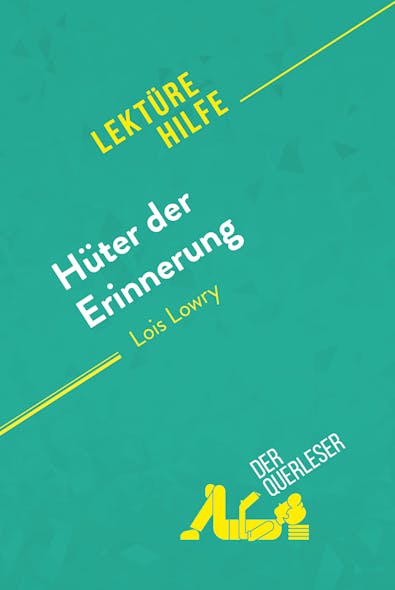 LEKTÜRE HILFE

Hüter der Erinnerung

Lois Lowry

DER QUERLESER